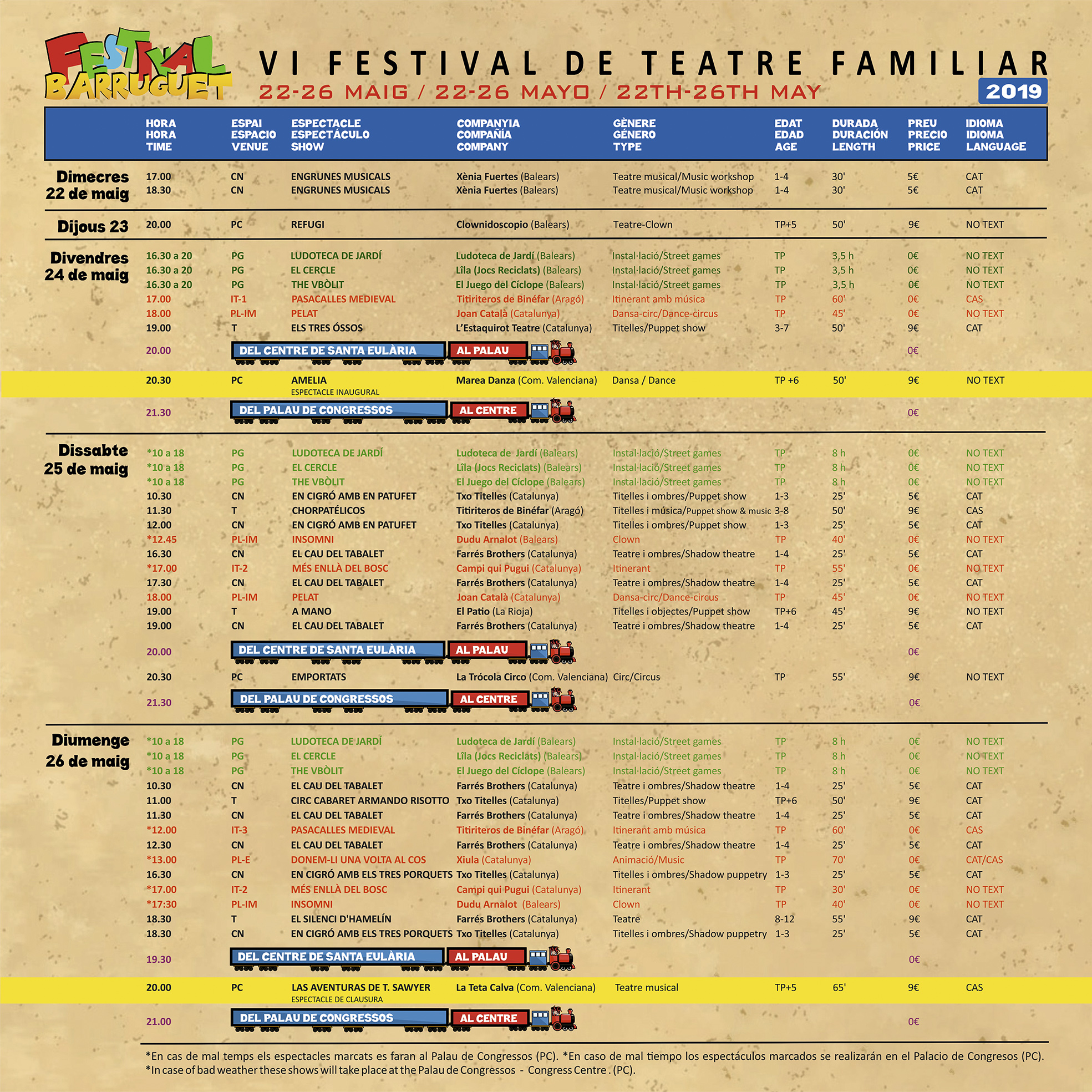 FESTIVAL BARRUGUET

VI FESTIVAL DE TEATRE FAMILIAR

22-26 MAIG / 22-26 MAYO / 22TH-26TH MAY

2019

| | HORA HORA TIME | ESPAI ESPACIO VENUE | ESPECTACLE ESPECTÁCULO SHOW | COMPANYIA COMPAÑÍA COMPANY | GÈNERE GÉNERO TYPE | EDAT EDAD AGE | DURADA DURACIÓN LENGTH | PREU PRECIO PRICE | IDIOMA IDIOMA LANGUAGE |
|---|---|---|---|---|---|---|---|---|---|
| Dimecres 22 de maig | 17.00 | CN | ENGRUNES MUSICALS | Xènia Fuertes (Balears) | Teatre musical/Music workshop | 1-4 | 30' | 5€ | CAT |
| | 18.30 | CN | ENGRUNES MUSICALS | Xènia Fuertes (Balears) | Teatre musical/Music workshop | 1-4 | 30' | 5€ | CAT |
| Dijous 23 | 20.00 | PC | REFUGI | Clownidoscopio (Balears) | Teatre-Clown | TP+5 | 50' | 9€ | NO TEXT |
| Divendres 24 de maig | 16.30 a 20 | PG | LUDOTECA DE JARDÍ | Ludoteca de Jardí (Balears) | Instal·lació/Street games | TP | 3,5 h | 0€ | NO TEXT |
| | 16.30 a 20 | PG | EL CERCLE | Lîla (Jocs Reciclats) (Balears) | Instal·lació/Street games | TP | 3,5 h | 0€ | NO TEXT |
| | 16.30 a 20 | PG | THE VBÒLIT | El Juego del Cíclope (Balears) | Instal·lació/Street games | TP | 3,5 h | 0€ | NO TEXT |
| | 17.00 | IT-1 | PASACALLES MEDIEVAL | Titiriteros de Binéfar (Aragó) | Itinerant amb música | TP | 60' | 0€ | CAS |
| | 18.00 | PL-IM | PELAT | Joan Català (Catalunya) | Dansa-circ/Dance-circus | TP | 45' | 0€ | NO TEXT |
| | 19.00 | T | ELS TRES ÓSSOS | L'Estaquirot Teatre (Catalunya) | Titelles/Puppet show | 3-7 | 50' | 9€ | CAT |
| | 20.00 | DEL CENTRE DE SANTA EULÀRIA | AL PALAU | | | | | 0€ | |
| | 20.30 | PC | AMELIA ESPECTACLE INAUGURAL | Marea Danza (Com. Valenciana) | Dansa / Dance | TP +6 | 50' | 9€ | NO TEXT |
| | 21.30 | DEL PALAU DE CONGRESSOS | AL CENTRE | | | | | 0€ | |
| Dissabte 25 de maig | *10 a 18 | PG | LUDOTECA DE JARDÍ | Ludoteca de Jardí (Balears) | Instal·lació/Street games | TP | 8 h | 0€ | NO TEXT |
| | *10 a 18 | PG | EL CERCLE | Lîla (Jocs Reciclats) (Balears) | Instal·lació/Street games | TP | 8 h | 0€ | NO TEXT |
| | *10 a 18 | PG | THE VBÒLIT | El Juego del Cíclope (Balears) | Instal·lació/Street games | TP | 8 h | 0€ | NO TEXT |
| | 10.30 | CN | EN CIGRÓ AMB EN PATUFET | Txo Titelles (Catalunya) | Titelles i ombres/Puppet show | 1-3 | 25' | 5€ | CAT |
| | 11.30 | T | CHORPATÉLICOS | Titiriteros de Binéfar (Aragó) | Titelles i música/Puppet show & music | 3-8 | 50' | 9€ | CAS |
| | 12.00 | CN | EN CIGRÓ AMB EN PATUFET | Txo Titelles (Catalunya) | Titelles i ombres/Puppet show | 1-3 | 25' | 5€ | CAT |
| | *12.45 | PL-IM | INSOMNI | Dudu Arnalot (Balears) | Clown | TP | 40' | 0€ | NO TEXT |
| | 16.30 | CN | EL CAU DEL TABALET | Farrés Brothers (Catalunya) | Teatre i ombres/Shadow theatre | 1-4 | 25' | 5€ | CAT |
| | *17.00 | IT-2 | MÉS ENLLÀ DEL BOSC | Campi qui Pugui (Catalunya) | Itinerant | TP | 55' | 0€ | NO TEXT |
| | 17.30 | CN | EL CAU DEL TABALET | Farrés Brothers (Catalunya) | Teatre i ombres/Shadow theatre | 1-4 | 25' | 5€ | CAT |
| | 18.00 | PL-IM | PELAT | Joan Català (Catalunya) | Dansa-circ/Dance-circus | TP | 45' | 0€ | NO TEXT |
| | 19.00 | T | A MANO | El Patio (La Rioja) | Titelles i objectes/Puppet show | TP+6 | 45' | 9€ | NO TEXT |
| | 19.00 | CN | EL CAU DEL TABALET | Farrés Brothers (Catalunya) | Teatre i ombres/Shadow theatre | 1-4 | 25' | 5€ | CAT |
| | 20.00 | DEL CENTRE DE SANTA EULÀRIA | AL PALAU | | | | | 0€ | |
| | 20.30 | PC | EMPORTATS | La Trócola Circo (Com. Valenciana) | Circ/Circus | TP | 55' | 9€ | NO TEXT |
| | 21.30 | DEL PALAU DE CONGRESSOS | AL CENTRE | | | | | 0€ | |
| Diumenge 26 de maig | *10 a 18 | PG | LUDOTECA DE JARDÍ | Ludoteca de Jardí (Balears) | Instal·lació/Street games | TP | 8 h | 0€ | NO TEXT |
| | *10 a 18 | PG | EL CERCLE | Lîla (Jocs Reciclats) (Balears) | Instal·lació/Street games | TP | 8 h | 0€ | NO TEXT |
| | *10 a 18 | PG | THE VBÒLIT | El Juego del Cíclope (Balears) | Instal·lació/Street games | TP | 8 h | 0€ | NO TEXT |
| | 10.30 | CN | EL CAU DEL TABALET | Farrés Brothers (Catalunya) | Teatre i ombres/Shadow theatre | 1-4 | 25' | 5€ | CAT |
| | 11.00 | T | CIRC CABARET ARMANDO RISOTTO | Txo Titelles (Catalunya) | Titelles/Puppet show | TP+6 | 50' | 9€ | CAT |
| | 11.30 | CN | EL CAU DEL TABALET | Farrés Brothers (Catalunya) | Teatre i ombres/Shadow theatre | 1-4 | 25' | 5€ | CAT |
| | *12.00 | IT-3 | PASACALLES MEDIEVAL | Titiriteros de Binéfar (Aragó) | Itinerant amb música | TP | 60' | 0€ | CAS |
| | 12.30 | CN | EL CAU DEL TABALET | Farrés Brothers (Catalunya) | Teatre i ombres/Shadow theatre | 1-4 | 25' | 5€ | CAT |
| | *13.00 | PL-E | DONEM-LI UNA VOLTA AL COS | Xiula (Catalunya) | Animació/Music | TP | 70' | 0€ | CAT/CAS |
| | 16.30 | CN | EN CIGRÓ AMB ELS TRES PORQUETS | Txo Titelles (Catalunya) | Titelles i ombres/Shadow puppetry | 1-3 | 25' | 5€ | CAT |
| | *17.00 | IT-2 | MÉS ENLLÀ DEL BOSC | Campi qui Pugui (Catalunya) | Itinerant | TP | 30' | 0€ | NO TEXT |
| | *17:30 | PL-IM | INSOMNI | Dudu Arnalot (Balears) | Clown | TP | 40' | 0€ | NO TEXT |
| | 18.30 | T | EL SILENCI D'HAMELÍN | Farrés Brothers (Catalunya) | Teatre | 8-12 | 55' | 9€ | CAT |
| | 18.30 | CN | EN CIGRÓ AMB ELS TRES PORQUETS | Txo Titelles (Catalunya) | Titelles i ombres/Shadow puppetry | 1-3 | 25' | 5€ | CAT |
| | 19.30 | DEL CENTRE DE SANTA EULÀRIA | AL PALAU | | | | | 0€ | |
| | 20.00 | PC | LAS AVENTURAS DE T. SAWYER ESPECTACLE DE CLAUSURA | La Teta Calva (Com. Valenciana) | Teatre musical | TP+5 | 65' | 9€ | CAS |
| | 21.00 | DEL PALAU DE CONGRESSOS | AL CENTRE | | | | | 0€ | |

*En cas de mal temps els espectacles marcats es faran al Palau de Congressos (PC). *En caso de mal tiempo los espectáculos marcados se realizarán en el Palacio de Congresos (PC). *In case of bad weather these shows will take place at the Palau de Congressos - Congress Centre . (PC).